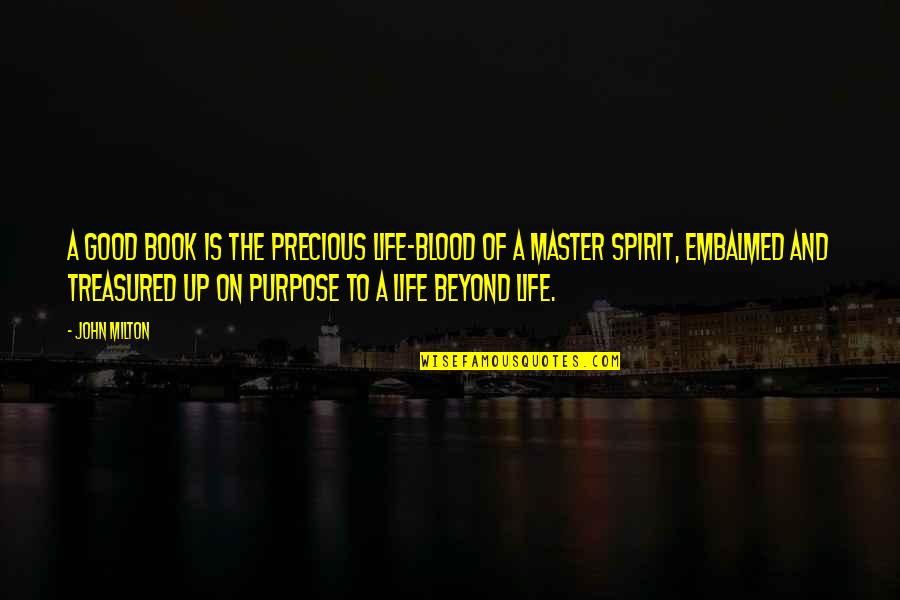 A GOOD BOOK IS THE PRECIOUS LIFE-BLOOD OF A MASTER SPIRIT, EMBALMED AND TREASURED UP ON PURPOSE TO A LIFE BEYOND LIFE.

- JOHN MILTON

WISEFAMOUSQUOTES.COM